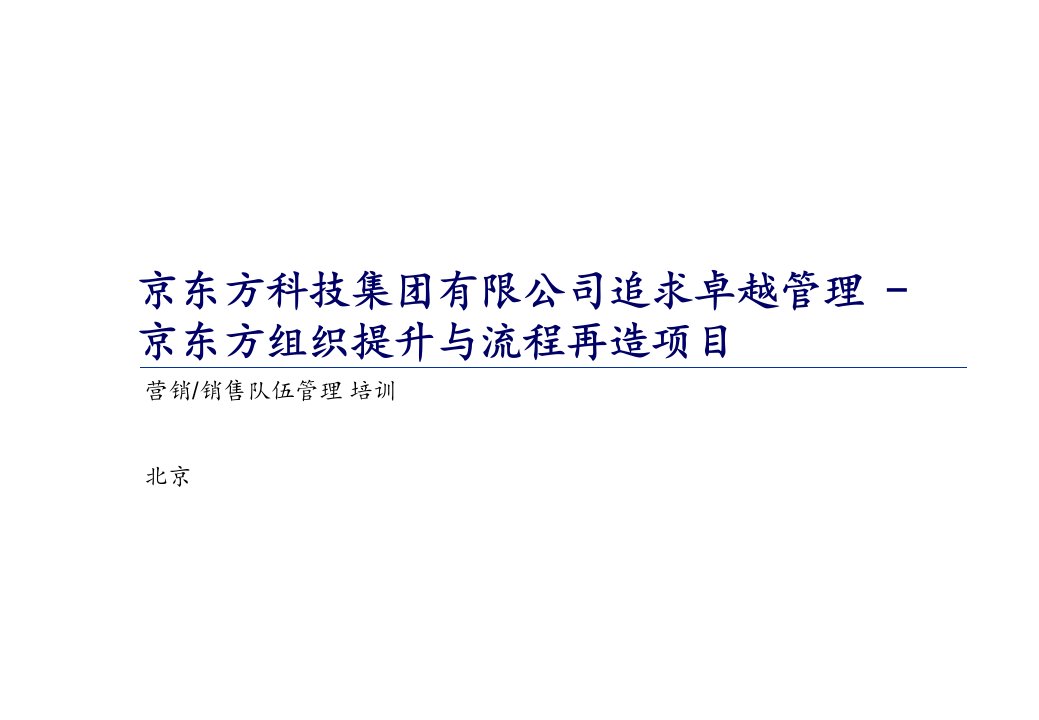 京东方科技集团有限公司追求卓越管理 –
京东方组织提升与流程再造项目

营销/销售队伍管理 培训

北京